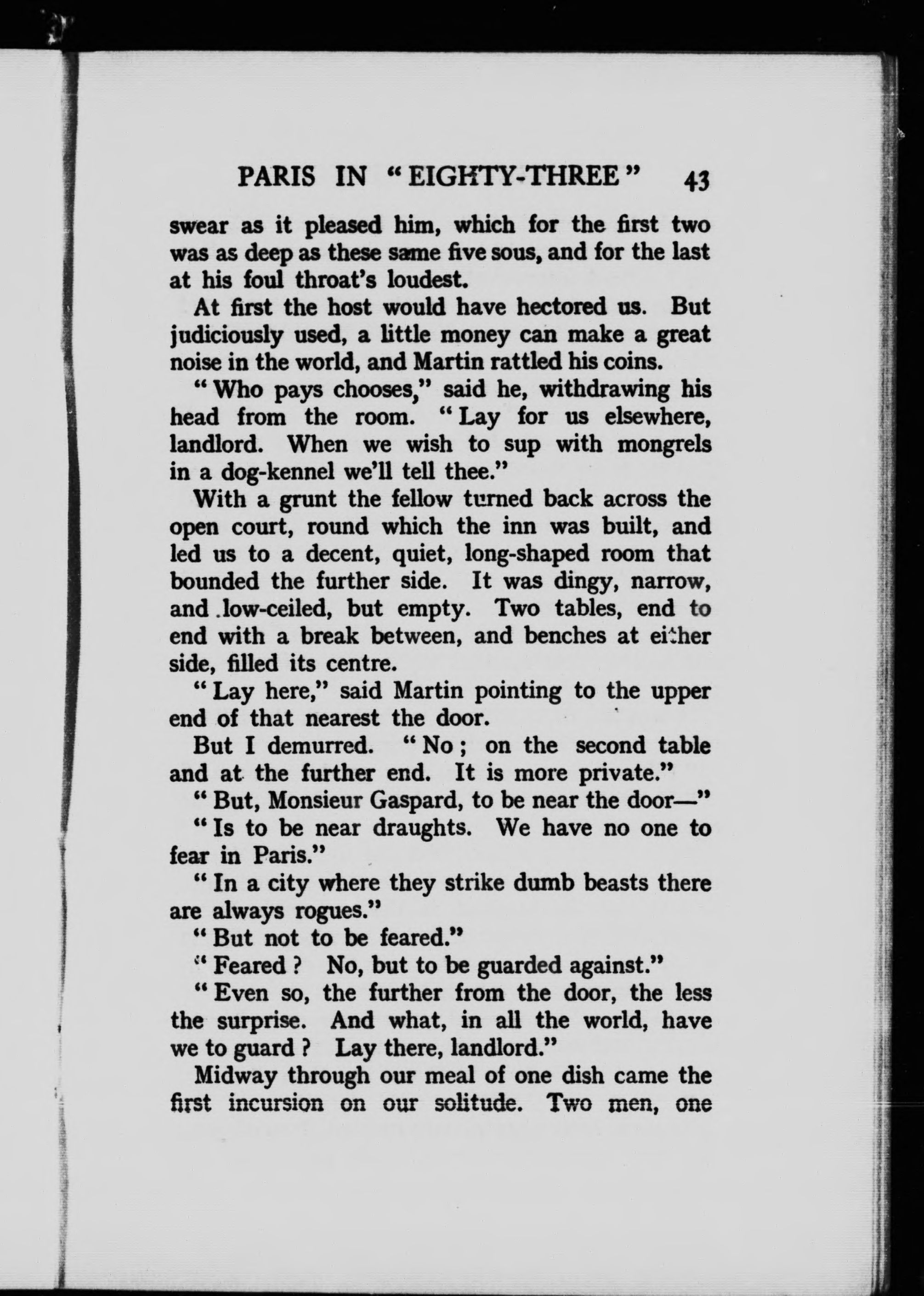 PARIS IN "EIGHTY-THREE" 43

swear as it pleased him, which for the first two was as deep as these same five sous, and for the last at his foul throat's loudest.

At first the host would have hectored us. But judiciously used, a little money can make a great noise in the world, and Martin rattled his coins.

"Who pays chooses," said he, withdrawing his head from the room. "Lay for us elsewhere, landlord. When we wish to sup with mongrels in a dog-kennel we'll tell thee."

With a grunt the fellow turned back across the open court, round which the inn was built, and led us to a decent, quiet, long-shaped room that bounded the further side. It was dingy, narrow, and low-ceiled, but empty. Two tables, end to end with a break between, and benches at either side, filled its centre.

"Lay here," said Martin pointing to the upper end of that nearest the door.

But I demurred. "No; on the second table and at the further end. It is more private."

"But, Monsieur Gaspard, to be near the door—"

"Is to be near draughts. We have no one to fear in Paris."

"In a city where they strike dumb beasts there are always rogues."

"But not to be feared."

"Feared? No, but to be guarded against."

"Even so, the further from the door, the less the surprise. And what, in all the world, have we to guard? Lay there, landlord."

Midway through our meal of one dish came the first incursion on our solitude. Two men, one